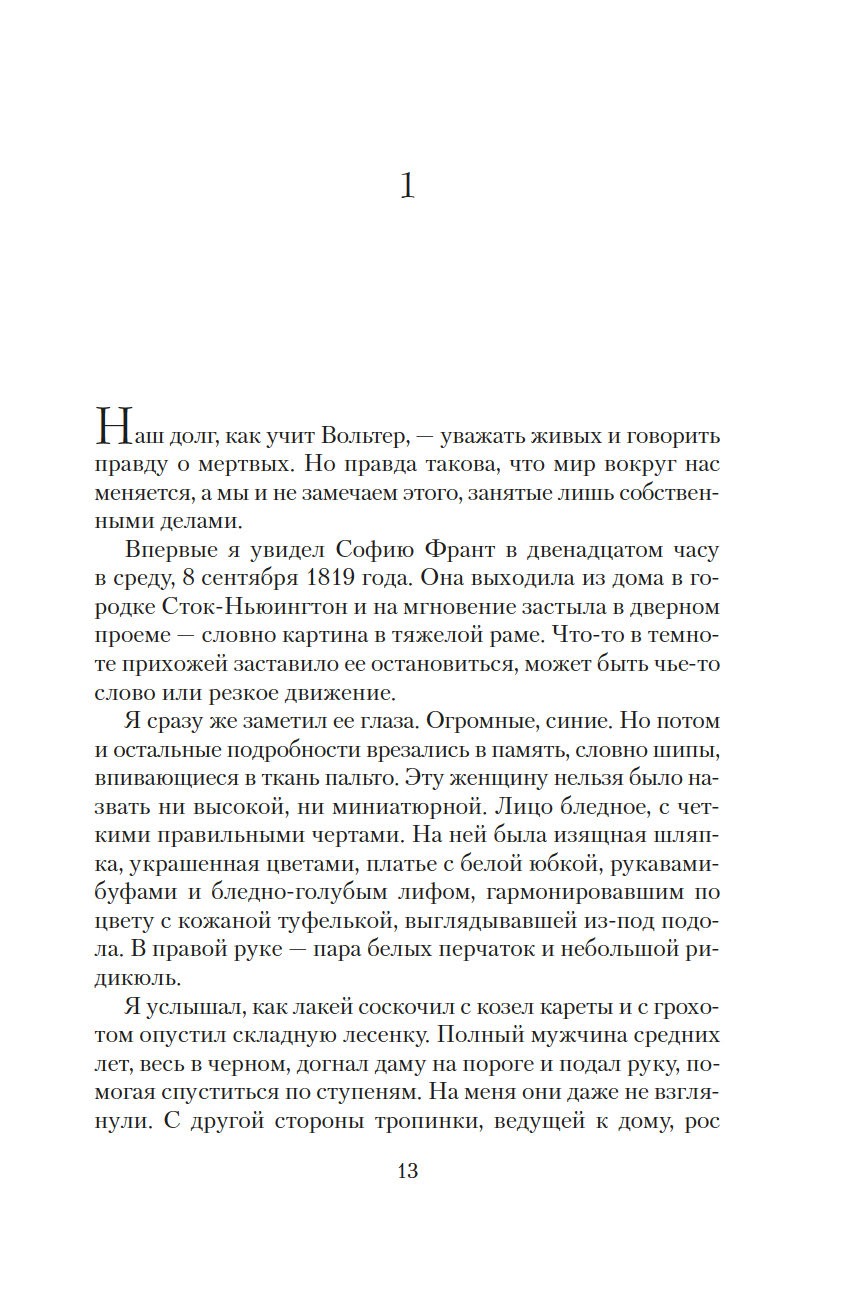 1

Наш долг, как учит Вольтер, — уважать живых и говорить правду о мертвых. Но правда такова, что мир вокруг нас меняется, а мы и не замечаем этого, занятые лишь собственными делами.

Впервые я увидел Софию Франт в двенадцатом часу в среду, 8 сентября 1819 года. Она выходила из дома в городке Сток-Ньюингтон и на мгновение застыла в дверном проеме — словно картина в тяжелой раме. Что-то в темноте прихожей заставило ее остановиться, может быть чье-то слово или резкое движение.

Я сразу же заметил ее глаза. Огромные, синие. Но потом и остальные подробности врезались в память, словно шипы, впивающиеся в ткань пальто. Эту женщину нельзя было назвать ни высокой, ни миниатюрной. Лицо бледное, с четкими правильными чертами. На ней была изящная шляпка, украшенная цветами, платье с белой юбкой, рукавами-буфами и бледно-голубым лифом, гармонировавшим по цвету с кожаной туфелькой, выглядывавшей из-под подола. В правой руке — пара белых перчаток и небольшой ридикюль.

Я услышал, как лакей соскочил с козел кареты и с грохотом опустил складную лесенку. Полный мужчина средних лет, весь в черном, догнал даму на пороге и подал руку, помогая спуститься по ступеням. На меня они даже не взглянули. С другой стороны тропинки, ведущей к дому, рос

13